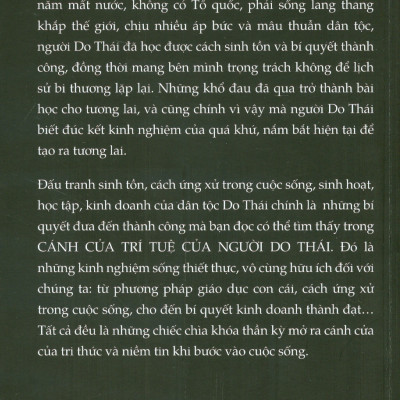 năm mất nước, không có Tổ quốc, phải sống lang thang khắp thế giới, chịu nhiều áp bức và mâu thuẫn dân tộc, người Do Thái đã học được cách sinh tồn và bí quyết thành công, đồng thời mang bên mình trọng trách không để lịch sử bi thương lặp lại. Những khổ đau đã qua trở thành bài học cho tương lai, và cũng chính vì vậy mà người Do Thái biết đúc kết kinh nghiệm của quá khứ, nắm bắt hiện tại để tạo ra tương lai.

Đấu tranh sinh tồn, cách ứng xử trong cuộc sống, sinh hoạt, học tập, kinh doanh của dân tộc Do Thái chính là những bí quyết đưa đến thành công mà bạn đọc có thể tìm thấy trong CÁNH CỬA TRÍ TUỆ CỦA NGƯỜI DO THÁI. Đó là những kinh nghiệm sống thiết thực, vô cùng hữu ích đối với chúng ta: từ phương pháp giáo dục con cái, cách ứng xử trong cuộc sống, cho đến bí quyết kinh doanh thành đạt… Tất cả đều là những chiếc chìa khóa thần kỳ mở ra cánh cửa của tri thức và niềm tin khi bước vào cuộc sống.